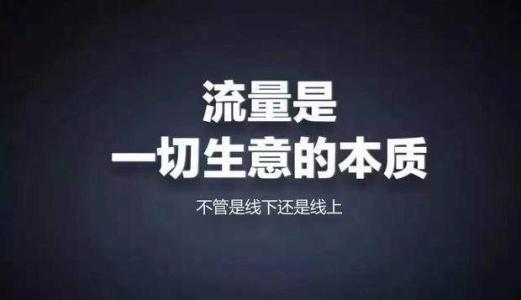 流量是
一切生意的本质

不管是线下还是线上